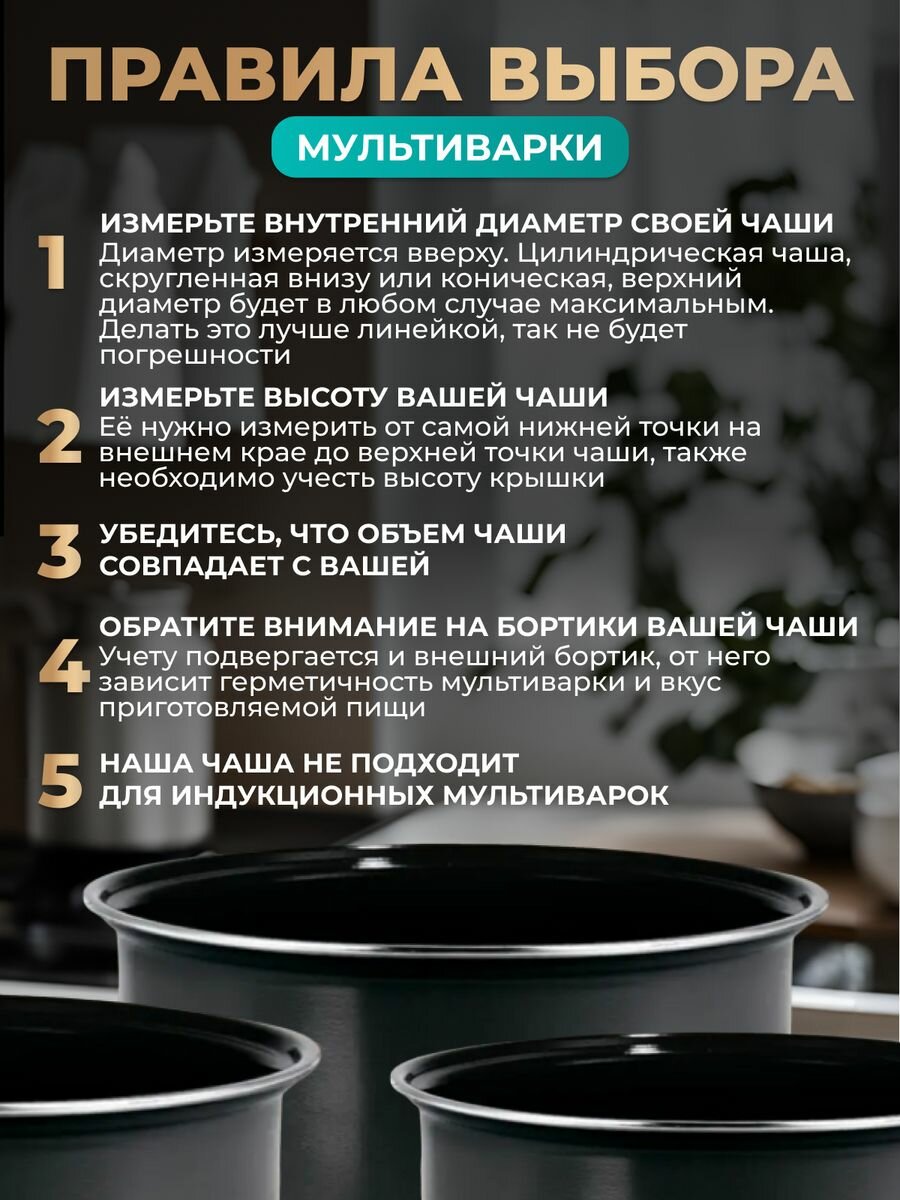 ПРАВИЛА ВЫБОРА

МУЛЬТИВАРКИ

1
ИЗМЕРЬТЕ ВНУТРЕННИЙ ДИАМЕТР СВОЕЙ ЧАШИ
Диаметр измеряется вверху. Цилиндрическая чаша, скругленная внизу или коническая, верхний диаметр будет в любом случае максимальным. Делать это лучше линейкой, так не будет погрешности

2
ИЗМЕРЬТЕ ВЫСОТУ ВАШЕЙ ЧАШИ
Её нужно измерить от самой нижней точки на внешнем крае до верхней точки чаши, также необходимо учесть высоту крышки

3
УБЕДИТЕСЬ, ЧТО ОБЪЕМ ЧАШИ СОВПАДАЕТ С ВАШЕЙ

4
ОБРАТИТЕ ВНИМАНИЕ НА БОРТИКИ ВАШЕЙ ЧАШИ
Учету подвергается и внешний бортик, от него зависит герметичность мультиварки и вкус приготовляемой пищи

5
НАША ЧАША НЕ ПОДХОДИТ ДЛЯ ИНДУКЦИОННЫХ МУЛЬТИВАРОК